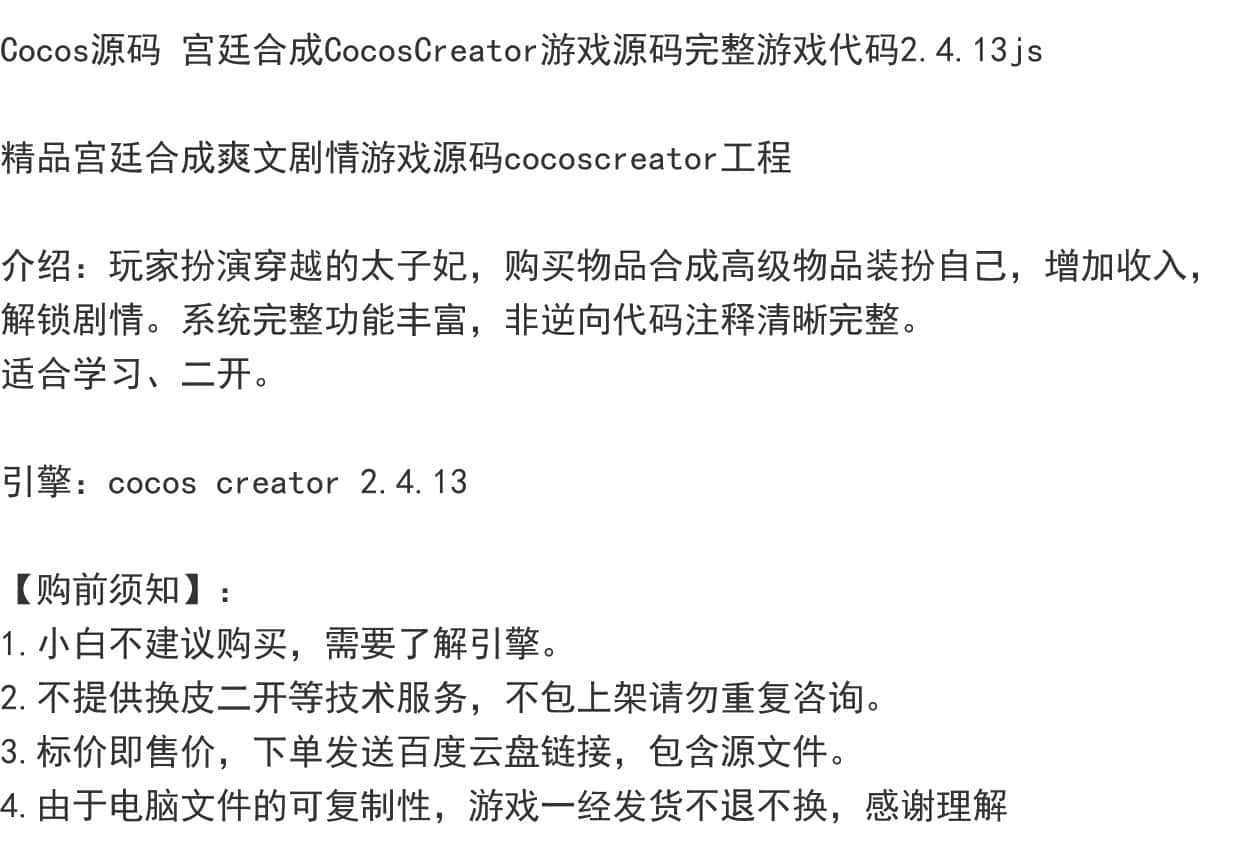 Cocos源码 宫廷合成CocosCreator游戏源码完整游戏代码2.4.13js

精品宫廷合成爽文剧情游戏源码cocoscreator工程

介绍：玩家扮演穿越的太子妃，购买物品合成高级物品装扮自己，增加收入，解锁剧情。系统完整功能丰富，非逆向代码注释清晰完整。
适合学习、二开。

引擎：cocos creator 2.4.13

【购前须知】：
1.小白不建议购买，需要了解引擎。
2.不提供换皮二开等技术服务，不包上架请勿重复咨询。
3.标价即售价，下单发送百度云盘链接，包含源文件。
4.由于电脑文件的可复制性，游戏一经发货不退不换，感谢理解